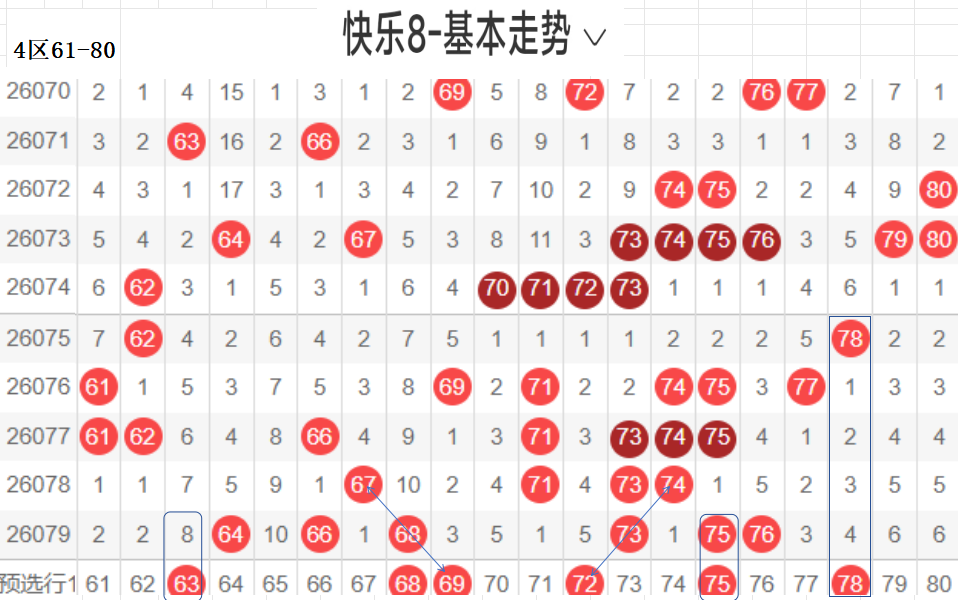 4区61-80

快乐8-基本走势

| 26070 | 2 | 1 | 4 | 15 | 1 | 3 | 1 | 2 | 69 | 5 | 8 | 72 | 7 | 2 | 2 | 76 | 77 | 2 | 7 | 1 |
|---|---|---|---|---|---|---|---|---|---|---|---|---|---|---|---|---|---|---|---|---|
| 26071 | 3 | 2 | 63 | 16 | 2 | 66 | 2 | 3 | 1 | 6 | 9 | 1 | 8 | 3 | 3 | 1 | 1 | 3 | 8 | 2 |
| 26072 | 4 | 3 | 1 | 17 | 3 | 1 | 3 | 4 | 2 | 7 | 10 | 2 | 9 | 74 | 75 | 2 | 2 | 4 | 9 | 80 |
| 26073 | 5 | 4 | 2 | 64 | 4 | 2 | 67 | 5 | 3 | 8 | 11 | 3 | 73 | 74 | 75 | 76 | 3 | 5 | 79 | 80 |
| 26074 | 6 | 62 | 3 | 1 | 5 | 3 | 1 | 6 | 4 | 70 | 71 | 72 | 73 | 1 | 1 | 1 | 4 | 6 | 1 | 1 |
| 26075 | 7 | 62 | 4 | 2 | 6 | 4 | 2 | 7 | 5 | 1 | 1 | 1 | 1 | 2 | 2 | 2 | 5 | 78 | 2 | 2 |
| 26076 | 61 | 1 | 5 | 3 | 7 | 5 | 3 | 8 | 69 | 2 | 71 | 2 | 2 | 74 | 75 | 3 | 77 | 1 | 3 | 3 |
| 26077 | 61 | 62 | 6 | 4 | 8 | 66 | 4 | 9 | 1 | 3 | 71 | 3 | 73 | 74 | 75 | 4 | 1 | 2 | 4 | 4 |
| 26078 | 1 | 1 | 7 | 5 | 9 | 1 | 67 | 10 | 2 | 4 | 71 | 4 | 73 | 74 | 1 | 5 | 2 | 3 | 5 | 5 |
| 26079 | 2 | 2 | 8 | 64 | 10 | 66 | 1 | 68 | 3 | 5 | 1 | 5 | 73 | 1 | 75 | 76 | 3 | 4 | 6 | 6 |
| 预选行1 | 61 | 62 | 63 | 64 | 65 | 66 | 67 | 68 | 69 | 70 | 71 | 72 | 73 | 74 | 75 | 76 | 77 | 78 | 79 | 80 |